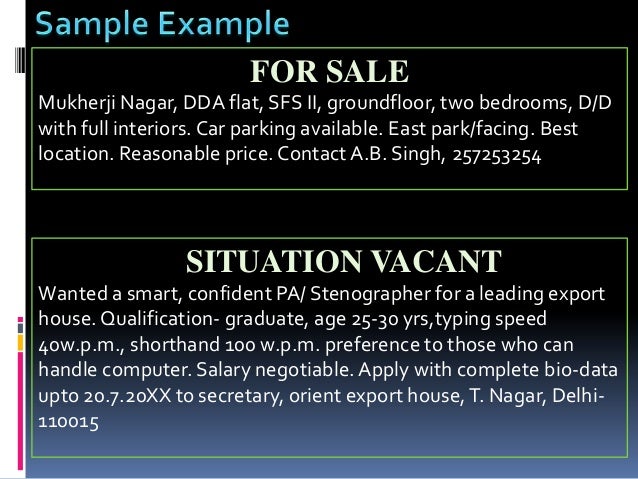 Sample Example

FOR SALE

Mukherji Nagar, DDA flat, SFS II, groundfloor, two bedrooms, D/D with full interiors. Car parking available. East park/facing. Best location. Reasonable price. Contact A.B. Singh, 257253254

SITUATION VACANT

Wanted a smart, confident PA/ Stenographer for a leading export house. Qualification- graduate, age 25-30 yrs,typing speed 40w.p.m., shorthand 100 w.p.m. preference to those who can handle computer. Salary negotiable. Apply with complete bio-data upto 20.7.20XX to secretary, orient export house, T. Nagar, Delhi-110015